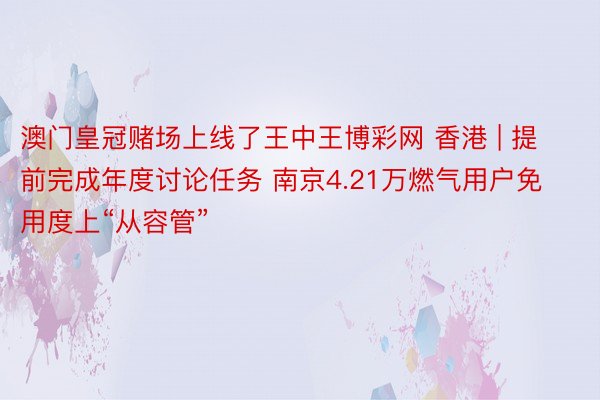 澳门皇冠赌场上线了王中王博彩网 香港 | 提前完成年度讨论任务 南京4.21万燃气用户免用度上“从容管”